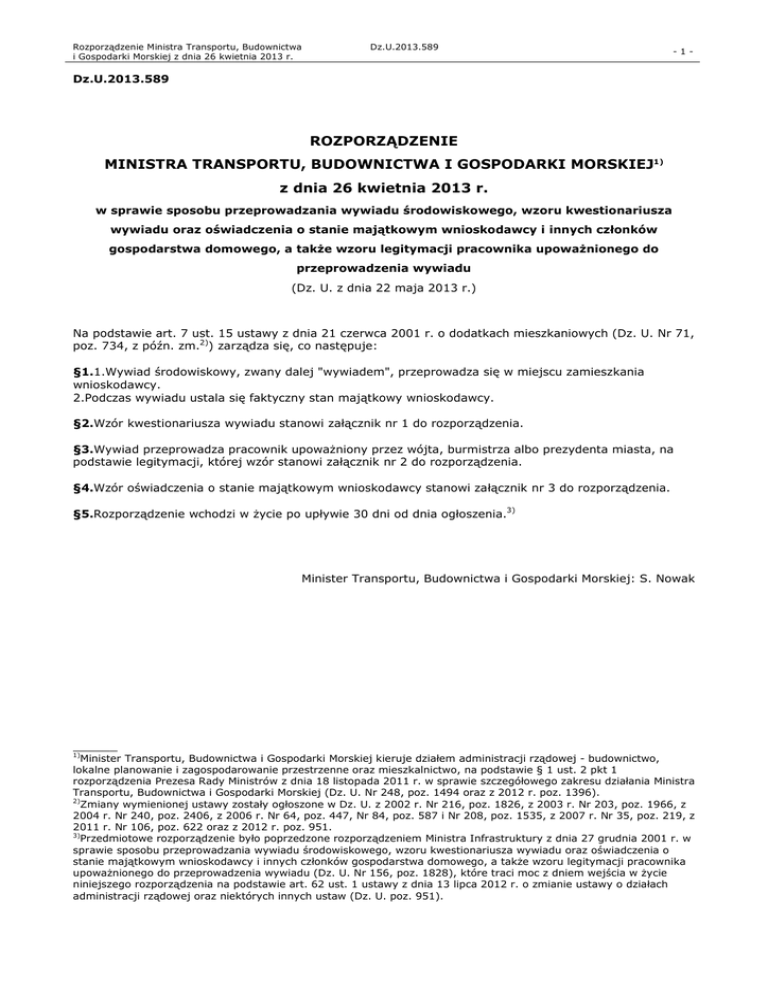 Rozporządzenie Ministra Transportu, Budownictwa i Gospodarki Morskiej z dnia 26 kwietnia 2013 r.

Dz.U.2013.589

- 1 -

Dz.U.2013.589

ROZPORZĄDZENIE
MINISTRA TRANSPORTU, BUDOWNICTWA I GOSPODARKI MORSKIEJ$^{1)}$
z dnia 26 kwietnia 2013 r.
w sprawie sposobu przeprowadzania wywiadu środowiskowego, wzoru kwestionariusza wywiadu oraz oświadczenia o stanie majątkowym wnioskodawcy i innych członków gospodarstwa domowego, a także wzoru legitymacji pracownika upoważnionego do przeprowadzenia wywiadu
(Dz. U. z dnia 22 maja 2013 r.)

Na podstawie art. 7 ust. 15 ustawy z dnia 21 czerwca 2001 r. o dodatkach mieszkaniowych (Dz. U. Nr 71, poz. 734, z późn. zm.$^{2)}$) zarządza się, co następuje:

§1.1.Wywiad środowiskowy, zwany dalej "wywiadem", przeprowadza się w miejscu zamieszkania wnioskodawcy.
2.Podczas wywiadu ustala się faktyczny stan majątkowy wnioskodawcy.

§2.Wzór kwestionariusza wywiadu stanowi załącznik nr 1 do rozporządzenia.

§3.Wywiad przeprowadza pracownik upoważniony przez wójta, burmistrza albo prezydenta miasta, na podstawie legitymacji, której wzór stanowi załącznik nr 2 do rozporządzenia.

§4.Wzór oświadczenia o stanie majątkowym wnioskodawcy stanowi załącznik nr 3 do rozporządzenia.

§5.Rozporządzenie wchodzi w życie po upływie 30 dni od dnia ogłoszenia.$^{3)}$

Minister Transportu, Budownictwa i Gospodarki Morskiej: S. Nowak

$^{1)}$Minister Transportu, Budownictwa i Gospodarki Morskiej kieruje działem administracji rządowej - budownictwo, lokalne planowanie i zagospodarowanie przestrzenne oraz mieszkalnictwo, na podstawie § 1 ust. 2 pkt 1 rozporządzenia Prezesa Rady Ministrów z dnia 18 listopada 2011 r. w sprawie szczegółowego zakresu działania Ministra Transportu, Budownictwa i Gospodarki Morskiej (Dz. U. Nr 248, poz. 1494 oraz z 2012 r. poz. 1396).
$^{2)}$Zmiany wymienionej ustawy zostały ogłoszone w Dz. U. z 2002 r. Nr 216, poz. 1826, z 2003 r. Nr 203, poz. 1966, z 2004 r. Nr 240, poz. 2406, z 2006 r. Nr 64, poz. 447, Nr 84, poz. 587 i Nr 208, poz. 1535, z 2007 r. Nr 35, poz. 219, z 2011 r. Nr 106, poz. 622 oraz z 2012 r. poz. 951.
$^{3)}$Przedmiotowe rozporządzenie było poprzedzone rozporządzeniem Ministra Infrastruktury z dnia 27 grudnia 2001 r. w sprawie sposobu przeprowadzania wywiadu środowiskowego, wzoru kwestionariusza wywiadu oraz oświadczenia o stanie majątkowym wnioskodawcy i innych członków gospodarstwa domowego, a także wzoru legitymacji pracownika upoważnionego do przeprowadzenia wywiadu (Dz. U. Nr 156, poz. 1828), które traci moc z dniem wejścia w życie niniejszego rozporządzenia na podstawie art. 62 ust. 1 ustawy z dnia 13 lipca 2012 r. o zmianie ustawy o działach administracji rządowej oraz niektórych innych ustaw (Dz. U. poz. 951).